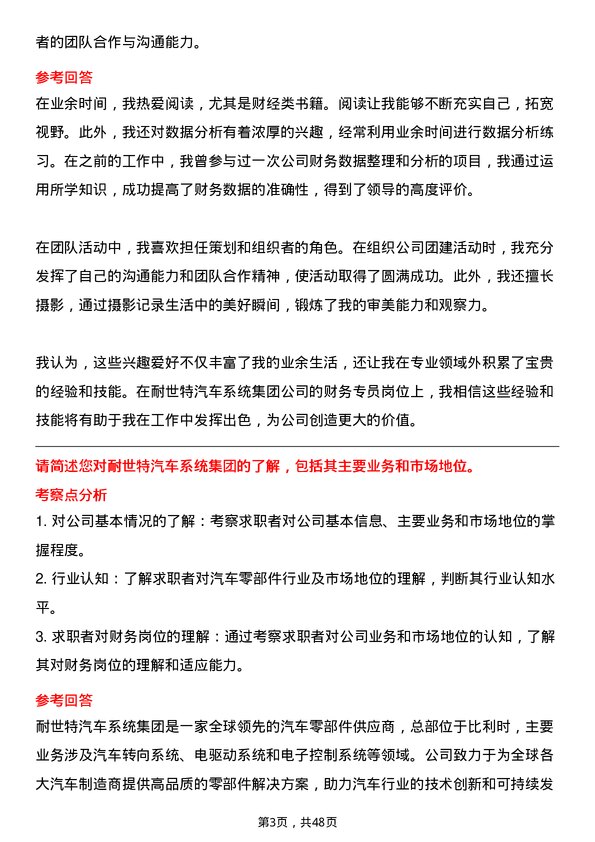 者的团队合作与沟通能力。

参考回答

在业余时间，我热爱阅读，尤其是财经类书籍。阅读让我能够不断充实自己，拓宽视野。此外，我还对数据分析有着浓厚的兴趣，经常利用业余时间进行数据分析练习。在之前的工作中，我曾参与过一次公司财务数据整理和分析的项目，我通过运用所学知识，成功提高了财务数据的准确性，得到了领导的高度评价。

在团队活动中，我喜欢担任策划和组织者的角色。在组织公司团建活动时，我充分发挥了自己的沟通能力和团队合作精神，使活动取得了圆满成功。此外，我还擅长摄影，通过摄影记录生活中的美好瞬间，锻炼了我的审美能力和观察力。

我认为，这些兴趣爱好不仅丰富了我的业余生活，还让我在专业领域外积累了宝贵的经验和技能。在耐世特汽车系统集团公司的财务专员岗位上，我相信这些经验和技能将有助于我在工作中发挥出色，为公司创造更大的价值。

请简述您对耐世特汽车系统集团的了解，包括其主要业务和市场地位。

考察点分析

1. 对公司基本情况的了解：考察求职者对公司基本信息、主要业务和市场地位的掌握程度。

2. 行业认知：了解求职者对汽车零部件行业及市场地位的理解，判断其行业认知水平。

3. 求职者对财务岗位的理解：通过考察求职者对公司业务和市场地位的认知，了解其对财务岗位的理解和适应能力。

参考回答

耐世特汽车系统集团是一家全球领先的汽车零部件供应商，总部位于比利时，主要业务涉及汽车转向系统、电驱动系统和电子控制系统等领域。公司致力于为全球各大汽车制造商提供高品质的零部件解决方案，助力汽车行业的技术创新和可持续发

第3页，共48页